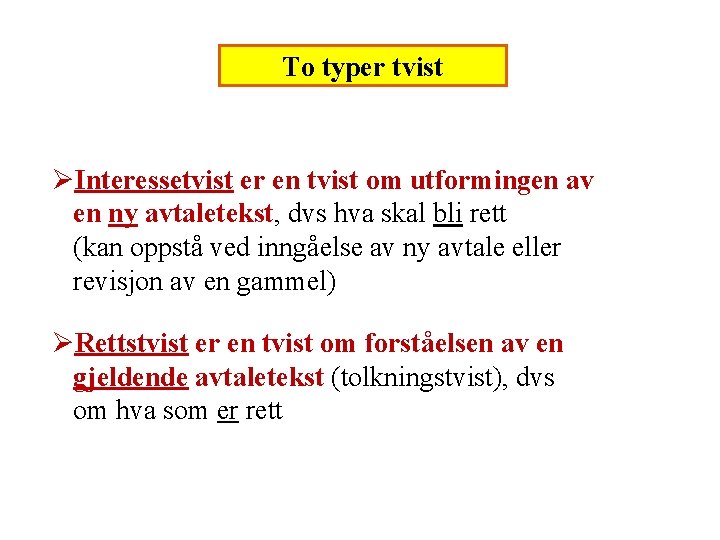 To typer tvist

➢Interessetvist er en tvist om utformingen av en ny avtaletekst, dvs hva skal bli rett (kan oppstå ved inngåelse av ny avtale eller revisjon av en gammel)

➢Rettstvist er en tvist om forståelsen av en gjeldende avtaletekst (tolkningstvist), dvs om hva som er rett